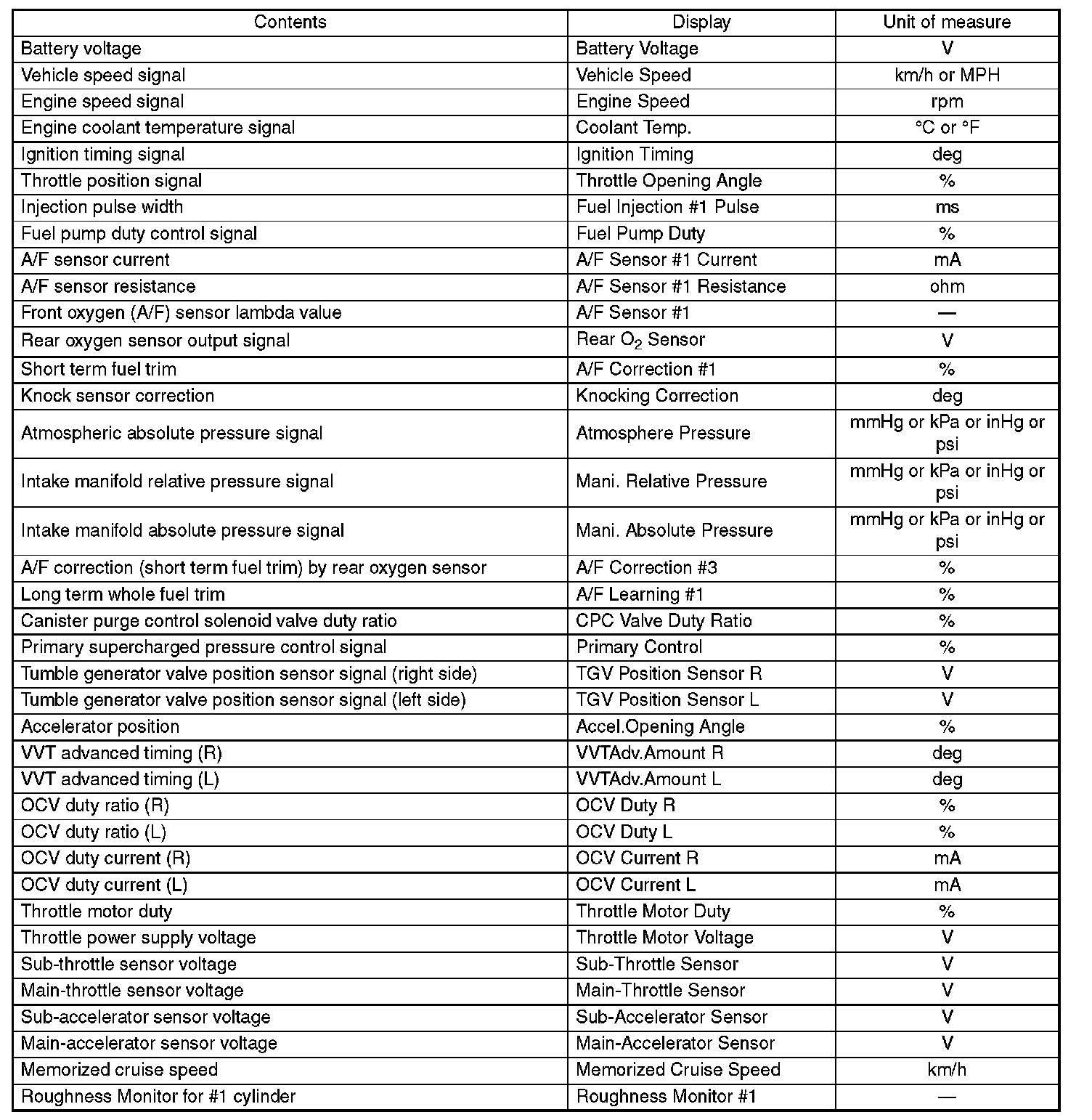 | Contents | Display | Unit of measure |
|---|---|---|
| Battery voltage | Battery Voltage | V |
| Vehicle speed signal | Vehicle Speed | km/h or MPH |
| Engine speed signal | Engine Speed | rpm |
| Engine coolant temperature signal | Coolant Temp. | °C or °F |
| Ignition timing signal | Ignition Timing | deg |
| Throttle position signal | Throttle Opening Angle | % |
| Injection pulse width | Fuel Injection #1 Pulse | ms |
| Fuel pump duty control signal | Fuel Pump Duty | % |
| A/F sensor current | A/F Sensor #1 Current | mA |
| A/F sensor resistance | A/F Sensor #1 Resistance | ohm |
| Front oxygen (A/F) sensor lambda value | A/F Sensor #1 | — |
| Rear oxygen sensor output signal | Rear $O_2$ Sensor | V |
| Short term fuel trim | A/F Correction #1 | % |
| Knock sensor correction | Knocking Correction | deg |
| Atmospheric absolute pressure signal | Atmosphere Pressure | mmHg or kPa or inHg or psi |
| Intake manifold relative pressure signal | Mani. Relative Pressure | mmHg or kPa or inHg or psi |
| Intake manifold absolute pressure signal | Mani. Absolute Pressure | mmHg or kPa or inHg or psi |
| A/F correction (short term fuel trim) by rear oxygen sensor | A/F Correction #3 | % |
| Long term whole fuel trim | A/F Learning #1 | % |
| Canister purge control solenoid valve duty ratio | CPC Valve Duty Ratio | % |
| Primary supercharged pressure control signal | Primary Control | % |
| Tumble generator valve position sensor signal (right side) | TGV Position Sensor R | V |
| Tumble generator valve position sensor signal (left side) | TGV Position Sensor L | V |
| Accelerator position | Accel.Opening Angle | % |
| VVT advanced timing (R) | VVTAdv.Amount R | deg |
| VVT advanced timing (L) | VVTAdv.Amount L | deg |
| OCV duty ratio (R) | OCV Duty R | % |
| OCV duty ratio (L) | OCV Duty L | % |
| OCV duty current (R) | OCV Current R | mA |
| OCV duty current (L) | OCV Current L | mA |
| Throttle motor duty | Throttle Motor Duty | % |
| Throttle power supply voltage | Throttle Motor Voltage | V |
| Sub-throttle sensor voltage | Sub-Throttle Sensor | V |
| Main-throttle sensor voltage | Main-Throttle Sensor | V |
| Sub-accelerator sensor voltage | Sub-Accelerator Sensor | V |
| Main-accelerator sensor voltage | Main-Accelerator Sensor | V |
| Memorized cruise speed | Memorized Cruise Speed | km/h |
| Roughness Monitor for #1 cylinder | Roughness Monitor #1 | — |